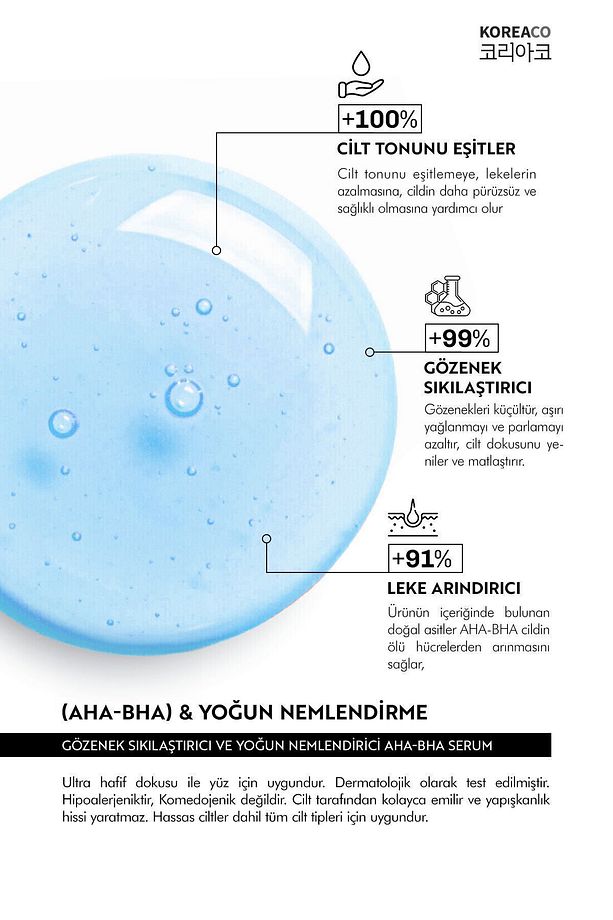 KOREACO
코리아코

+100%
CİLT TONUNU EŞİTLER
Cilt tonunu eşitlemeye, lekelerin azalmasına, cildin daha pürüzsüz ve sağlıklı olmasına yardımcı olur

+99%
GÖZENEK SIKILAŞTIRICI
Gözenekleri küçültür, aşırı yağlanmayı ve parlamayı azaltır, cilt dokusunu yeniler ve matlaştırır.

+91%
LEKE ARINDIRICI
Ürünün içeriğinde bulunan doğal asitler AHA-BHA cildin ölü hücrelerden arınmasını sağlar,

(AHA-BHA) & YOĞUN NEMLENDİRME

GÖZENEK SIKILAŞTIRICI VE YOĞUN NEMLENDİRİCİ AHA-BHA SERUM

Ultra hafif dokusu ile yüz için uygundur. Dermatolojik olarak test edilmiştir. Hipoalerjeniktir, Komedojenik değildir. Cilt tarafından kolayca emilir ve yapışkanlık hissi yaratmaz. Hassas ciltler dahil tüm cilt tipleri için uygundur.